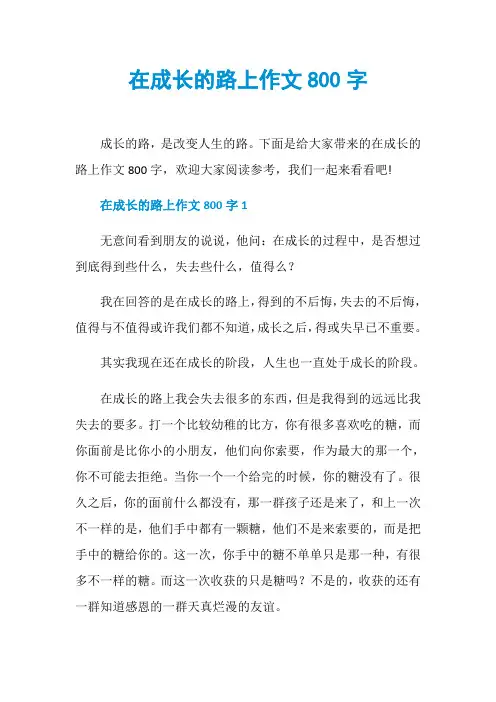 在成长的路上作文 800 字

成长的路，是改变人生的路。下面是给大家带来的在成长的路上作文 800 字，欢迎大家阅读参考，我们一起来看看吧!

在成长的路上作文 800 字 1

无意间看到朋友的说说，他问：在成长的过程中，是否想过到底得到些什么，失去些什么，值得么？

我在回答的是在成长的路上，得到的不后悔，失去的不后悔，值得与不值得或许我们都不知道，成长之后，得或失早已不重要。

其实我现在还在成长的阶段，人生也一直处于成长的阶段。

在成长的路上我会失去很多的东西，但是我得到的远远比我失去的要多。打一个比较幼稚的比方，你有很多喜欢吃的糖，而你面前是比你小的小朋友，他们向你索要，作为最大的那一个，你不可能去拒绝。当你一个一个给完的时候，你的糖没有了。很久之后，你的面前什么都没有，那一群孩子还是来了，和上一次不一样的是，他们手中都有一颗糖，他们不是来索要的，而是把手中的糖给你的。这一次，你手中的糖不单单只是那一种，有很多不一样的糖。而这一次收获的只是糖吗？不是的，收获的还有一群知道感恩的一群天真烂漫的友谊。